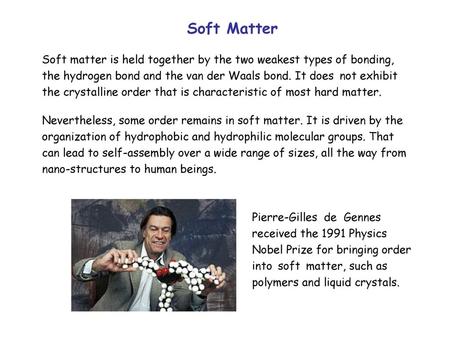 Soft Matter

Soft matter is held together by the two weakest types of bonding, the hydrogen bond and the van der Waals bond. It does not exhibit the crystalline order that is characteristic of most hard matter.

Nevertheless, some order remains in soft matter. It is driven by the organization of hydrophobic and hydrophilic molecular groups. That can lead to self-assembly over a wide range of sizes, all the way from nano-structures to human beings.

Pierre-Gilles de Gennes received the 1991 Physics Nobel Prize for bringing order into soft matter, such as polymers and liquid crystals.